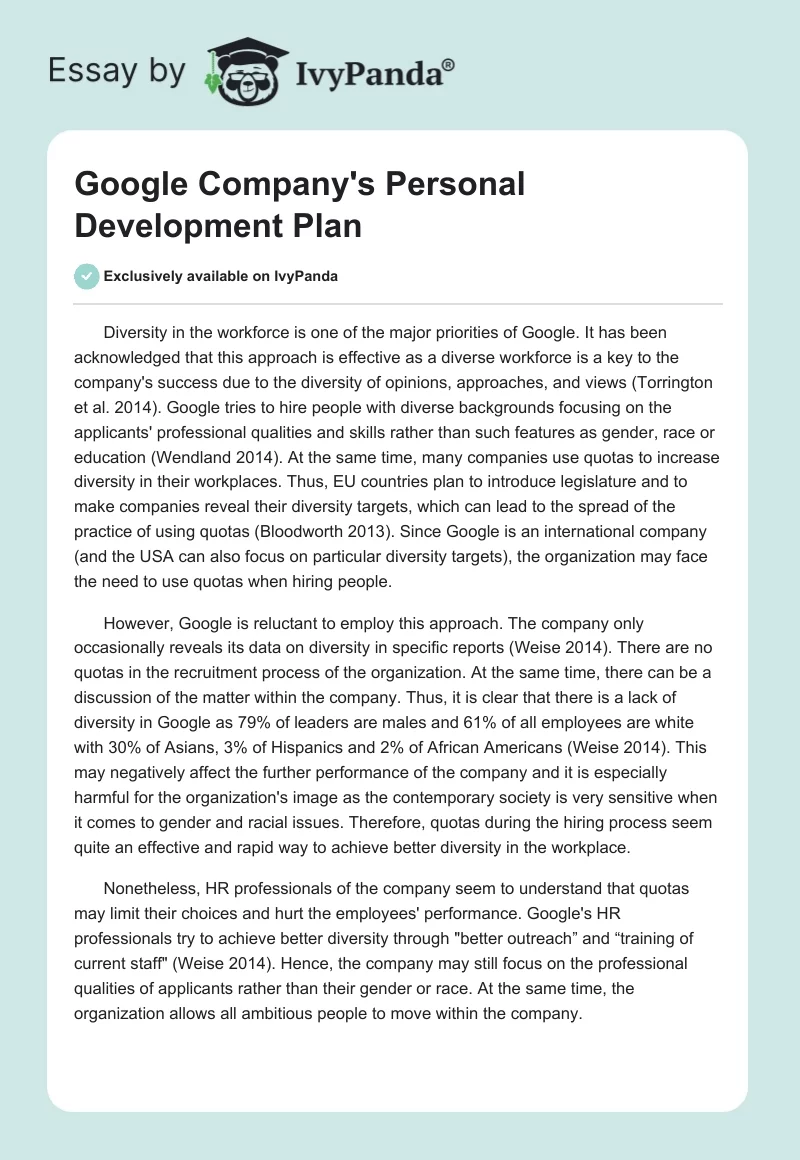 Essay by IvyPanda®

Google Company's Personal Development Plan

Exclusively available on IvyPanda

Diversity in the workforce is one of the major priorities of Google. It has been acknowledged that this approach is effective as a diverse workforce is a key to the company's success due to the diversity of opinions, approaches, and views (Torrington et al. 2014). Google tries to hire people with diverse backgrounds focusing on the applicants' professional qualities and skills rather than such features as gender, race or education (Wendland 2014). At the same time, many companies use quotas to increase diversity in their workplaces. Thus, EU countries plan to introduce legislature and to make companies reveal their diversity targets, which can lead to the spread of the practice of using quotas (Bloodworth 2013). Since Google is an international company (and the USA can also focus on particular diversity targets), the organization may face the need to use quotas when hiring people.

However, Google is reluctant to employ this approach. The company only occasionally reveals its data on diversity in specific reports (Weise 2014). There are no quotas in the recruitment process of the organization. At the same time, there can be a discussion of the matter within the company. Thus, it is clear that there is a lack of diversity in Google as 79% of leaders are males and 61% of all employees are white with 30% of Asians, 3% of Hispanics and 2% of African Americans (Weise 2014). This may negatively affect the further performance of the company and it is especially harmful for the organization's image as the contemporary society is very sensitive when it comes to gender and racial issues. Therefore, quotas during the hiring process seem quite an effective and rapid way to achieve better diversity in the workplace.

Nonetheless, HR professionals of the company seem to understand that quotas may limit their choices and hurt the employees' performance. Google's HR professionals try to achieve better diversity through "better outreach” and “training of current staff" (Weise 2014). Hence, the company may still focus on the professional qualities of applicants rather than their gender or race. At the same time, the organization allows all ambitious people to move within the company.